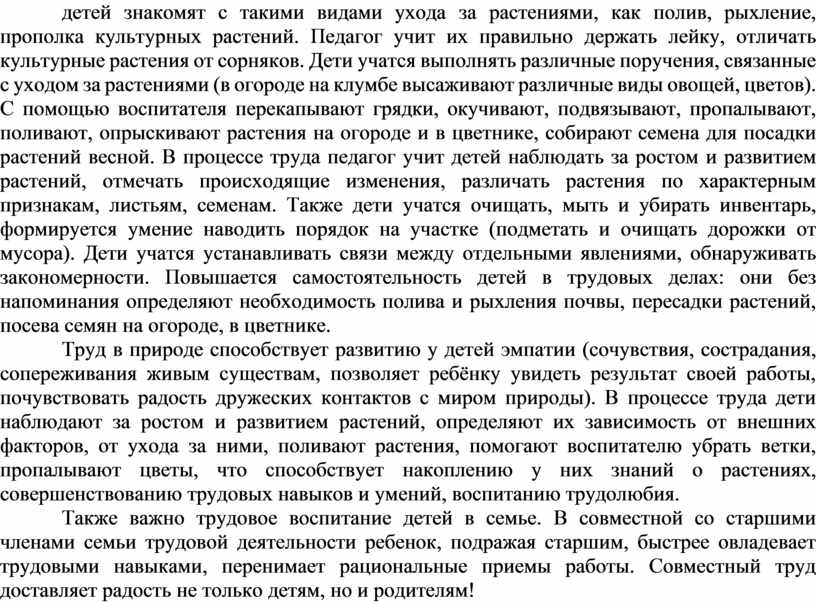 детей знакомят с такими видами ухода за растениями, как полив, рыхление, прополка культурных растений. Педагог учит их правильно держать лейку, отличать культурные растения от сорняков. Дети учатся выполнять различные поручения, связанные с уходом за растениями (в огороде на клумбе высаживают различные виды овощей, цветов). С помощью воспитателя перекапывают грядки, окучивают, подвязывают, пропалывают, поливают, опрыскивают растения на огороде и в цветнике, собирают семена для посадки растений весной. В процессе труда педагог учит детей наблюдать за ростом и развитием растений, отмечать происходящие изменения, различать растения по характерным признакам, листьям, семенам. Также дети учатся очищать, мыть и убирать инвентарь, формируется умение наводить порядок на участке (подметать и очищать дорожки от мусора). Дети учатся устанавливать связи между отдельными явлениями, обнаруживать закономерности. Повышается самостоятельность детей в трудовых делах: они без напоминания определяют необходимость полива и рыхления почвы, пересадки растений, посева семян на огороде, в цветнике.

Труд в природе способствует развитию у детей эмпатии (сочувствия, сострадания, сопереживания живым существам, позволяет ребёнку увидеть результат своей работы, почувствовать радость дружеских контактов с миром природы). В процессе труда дети наблюдают за ростом и развитием растений, определяют их зависимость от внешних факторов, от ухода за ними, поливают растения, помогают воспитателю убрать ветки, пропалывают цветы, что способствует накоплению у них знаний о растениях, совершенствованию трудовых навыков и умений, воспитанию трудолюбия.

Также важно трудовое воспитание детей в семье. В совместной со старшими членами семьи трудовой деятельности ребенок, подражая старшим, быстрее овладевает трудовыми навыками, перенимает рациональные приемы работы. Совместный труд доставляет радость не только детям, но и родителям!